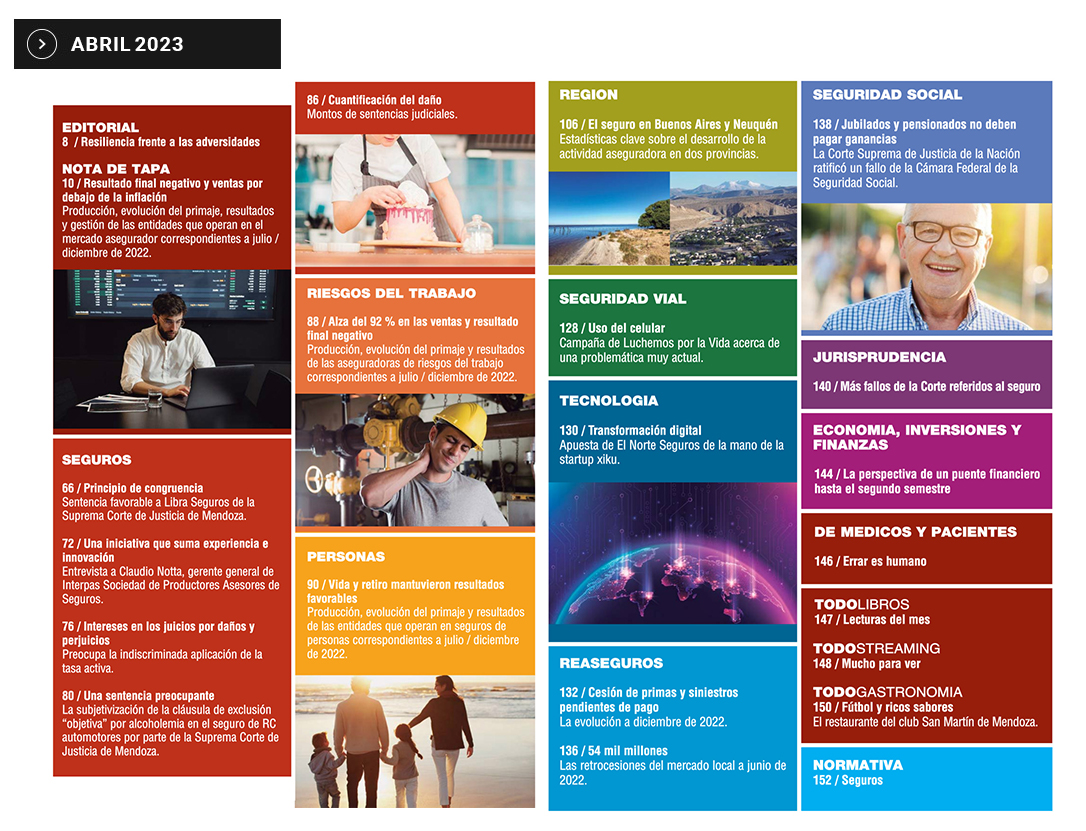 ABRIL 2023

EDITORIAL
8 / Resiliencia frente a las adversidades

NOTA DE TAPA
10 / Resultado final negativo y ventas por debajo de la inflación
Producción, evolución del primaje, resultados y gestión de las entidades que operan en el mercado asegurador correspondientes a julio / diciembre de 2022.

SEGUROS

66 / Principio de congruencia
Sentencia favorable a Libra Seguros de la Suprema Corte de Justicia de Mendoza.

72 / Una iniciativa que suma experiencia e innovación
Entrevista a Claudio Notta, gerente general de Interpas Sociedad de Productores Asesores de Seguros.

76 / Intereses en los juicios por daños y perjuicios
Preocupa la indiscriminada aplicación de la tasa activa.

80 / Una sentencia preocupante
La subjetivización de la cláusula de exclusión "objetiva" por alcoholemia en el seguro de RC automotores por parte de la Suprema Corte de Justicia de Mendoza.

86 / Cuantificación del daño
Montos de sentencias judiciales.

RIESGOS DEL TRABAJO
88 / Alza del 92 % en las ventas y resultado final negativo
Producción, evolución del primaje y resultados de las aseguradoras de riesgos del trabajo correspondientes a julio / diciembre de 2022.

PERSONAS
90 / Vida y retiro mantuvieron resultados favorables
Producción, evolución del primaje y resultados de las entidades que operan en seguros de personas correspondientes a julio / diciembre de 2022.

REGION
106 / El seguro en Buenos Aires y Neuquén
Estadísticas clave sobre el desarrollo de la actividad aseguradora en dos provincias.

SEGURIDAD VIAL
128 / Uso del celular
Campaña de Luchemos por la Vida acerca de una problemática muy actual.

TECNOLOGIA
130 / Transformación digital
Apuesta de El Norte Seguros de la mano de la startup xiku.

REASEGUROS
132 / Cesión de primas y siniestros pendientes de pago
La evolución a diciembre de 2022.

136 / 54 mil millones
Las retrocesiones del mercado local a junio de 2022.

SEGURIDAD SOCIAL
138 / Jubilados y pensionados no deben pagar ganancias
La Corte Suprema de Justicia de la Nación ratificó un fallo de la Cámara Federal de la Seguridad Social.

JURISPRUDENCIA
140 / Más fallos de la Corte referidos al seguro

ECONOMIA, INVERSIONES Y FINANZAS
144 / La perspectiva de un puente financiero hasta el segundo semestre

DE MEDICOS Y PACIENTES
146 / Errar es humano

TODOLIBROS
147 / Lecturas del mes

TODOSTREAMING
148 / Mucho para ver

TODOGASTRONOMIA
150 / Fútbol y ricos sabores
El restaurante del club San Martín de Mendoza.

NORMATIVA
152 / Seguros